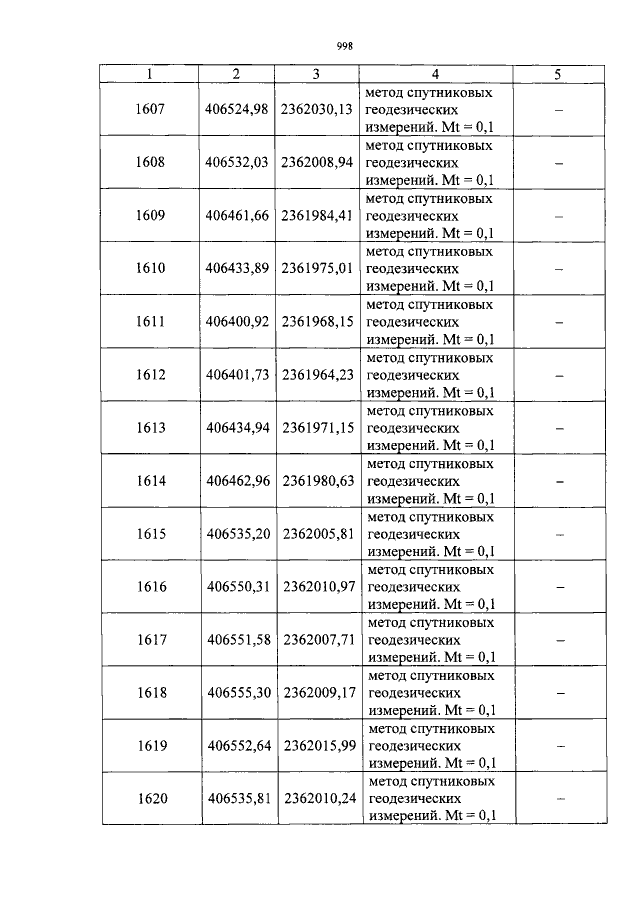 998

| 1 | 2 | 3 | 4 | 5 |
|---|---|---|---|---|
| 1607 | 406524,98 | 2362030,13 | метод спутниковых геодезических измерений. Mt = 0,1 | – |
| 1608 | 406532,03 | 2362008,94 | метод спутниковых геодезических измерений. Mt = 0,1 | – |
| 1609 | 406461,66 | 2361984,41 | метод спутниковых геодезических измерений. Mt = 0,1 | – |
| 1610 | 406433,89 | 2361975,01 | метод спутниковых геодезических измерений. Mt = 0,1 | – |
| 1611 | 406400,92 | 2361968,15 | метод спутниковых геодезических измерений. Mt = 0,1 | – |
| 1612 | 406401,73 | 2361964,23 | метод спутниковых геодезических измерений. Mt = 0,1 | – |
| 1613 | 406434,94 | 2361971,15 | метод спутниковых геодезических измерений. Mt = 0,1 | – |
| 1614 | 406462,96 | 2361980,63 | метод спутниковых геодезических измерений. Mt = 0,1 | – |
| 1615 | 406535,20 | 2362005,81 | метод спутниковых геодезических измерений. Mt = 0,1 | – |
| 1616 | 406550,31 | 2362010,97 | метод спутниковых геодезических измерений. Mt = 0,1 | – |
| 1617 | 406551,58 | 2362007,71 | метод спутниковых геодезических измерений. Mt = 0,1 | – |
| 1618 | 406555,30 | 2362009,17 | метод спутниковых геодезических измерений. Mt = 0,1 | – |
| 1619 | 406552,64 | 2362015,99 | метод спутниковых геодезических измерений. Mt = 0,1 | – |
| 1620 | 406535,81 | 2362010,24 | метод спутниковых геодезических измерений. Mt = 0,1 | – |